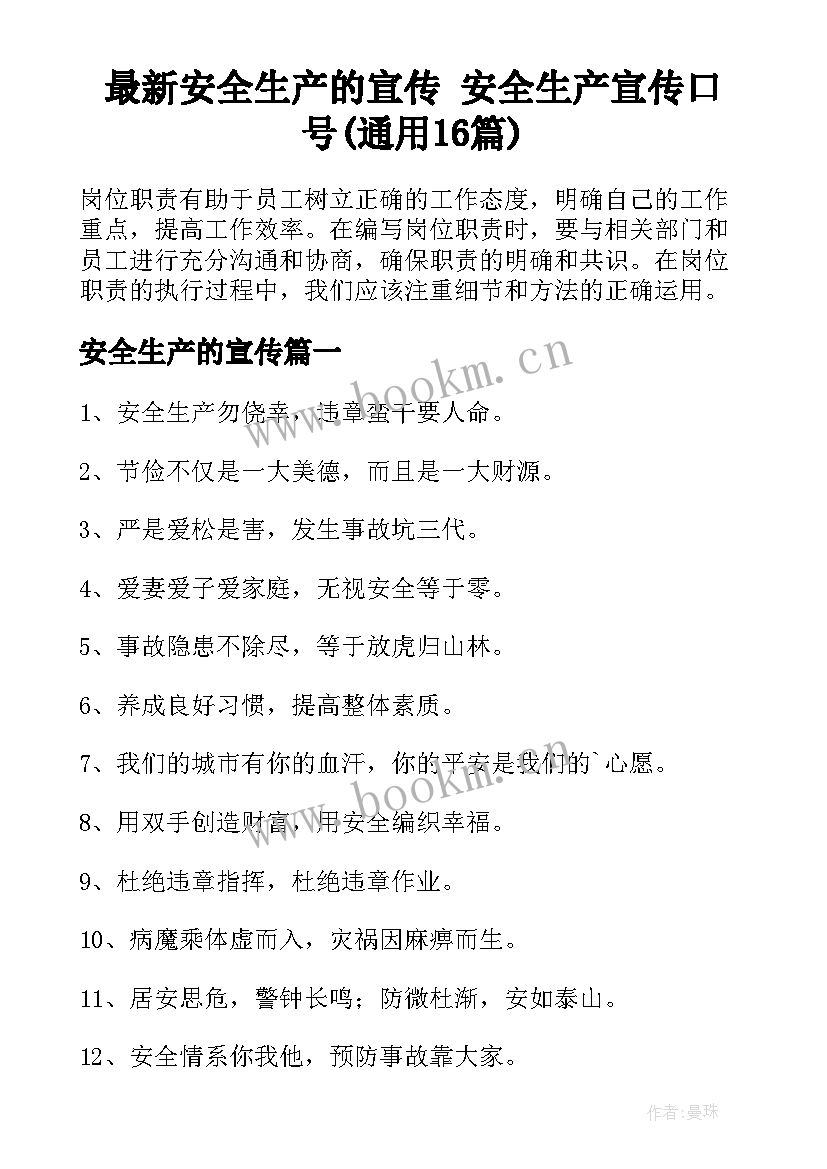 最新安全生产的宣传 安全生产宣传口号(通用16篇)

岗位职责有助于员工树立正确的工作态度，明确自己的工作重点，提高工作效率。在编写岗位职责时，要与相关部门和员工进行充分沟通和协商，确保职责的明确和共识。在岗位职责的执行过程中，我们应该注重细节和方法的正确运用。

安全生产的宣传篇一

www.bookm.cn

1、安全生产勿侥幸，违章蛮干要人命。

2、节俭不仅是一大美德，而且是一大财源。

3、严是爱松是害，发生事故坑三代。

4、爱妻爱子爱家庭，无视安全等于零。

5、事故隐患不除尽，等于放虎归山林。

6、养成良好习惯，提高整体素质。

7、我们的城市有你的血汗，你的平安是我们的`心愿。

www.bookm.cn

8、用双手创造财富，用安全编织幸福。

9、杜绝违章指挥，杜绝违章作业。

10、病魔乘体虚而入，灾祸因麻痹而生。

11、居安思危，警钟长鸣；防微杜渐，安如泰山。

12、安全情系你我他，预防事故靠大家。

作者：曼珠